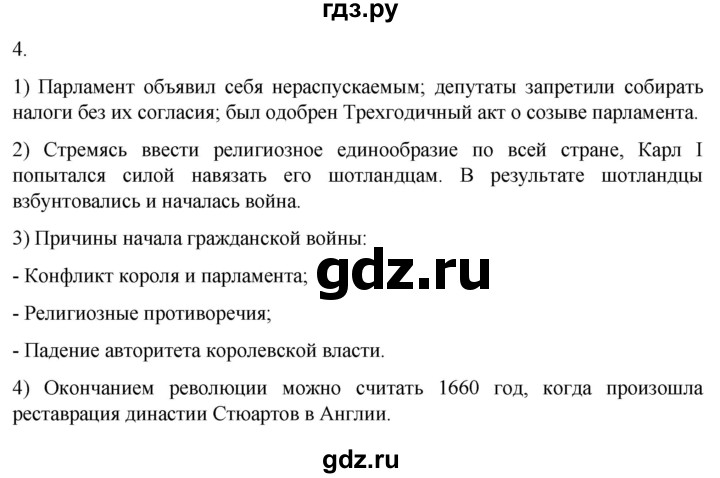 гдз.ру

4.

1) Парламент объявил себя нераспускаемым; депутаты запретили собирать налоги без их согласия; был одобрен Трехгодичный акт о созыве парламента.

2) Стремясь ввести религиозное единообразие по всей стране, Карл I попытался силой навязать его шотландцам. В результате шотландцы взбунтовались и началась война.

3) Причины начала гражданской войны:

- Конфликт короля и парламента;

gdz.ru

- Религиозные противоречия;

- Падение авторитета королевской власти.

4) Окончанием революции можно считать 1660 год, когда произошла реставрация династии Стюартов в Англии.

gdz.ru